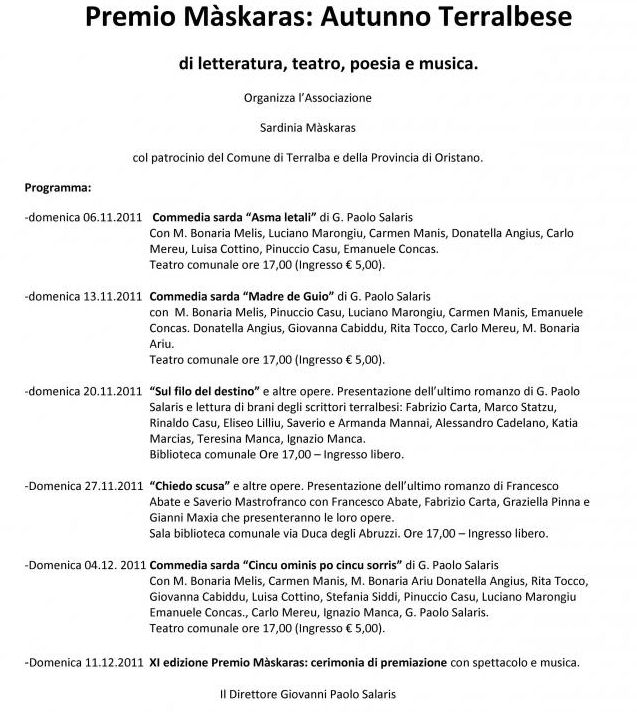 Premio Màskaras: Autunno Terralbese

di letteratura, teatro, poesia e musica.

Organizza l'Associazione

Sardinia Màskaras

col patrocinio del Comune di Terralba e della Provincia di Oristano.

Programma:

-domenica 06.11.2011 Commedia sarda "Asma letali" di G. Paolo Salaris
Con M. Bonaria Melis, Luciano Marongiu, Carmen Manis, Donatella Angius, Carlo Mereu, Luisa Cottino, Pinuccio Casu, Emanuele Concas.
Teatro comunale ore 17,00 (Ingresso € 5,00).

-domenica 13.11.2011 Commedia sarda "Madre de Guio" di G. Paolo Salaris
con M. Bonaria Melis, Pinuccio Casu, Luciano Marongiu, Carmen Manis, Emanuele Concas. Donatella Angius, Giovanna Cabiddu, Rita Tocco, Carlo Mereu, M. Bonaria Ariu.
Teatro comunale ore 17,00 (Ingresso € 5,00).

-domenica 20.11.2011 "Sul filo del destino" e altre opere. Presentazione dell'ultimo romanzo di G. Paolo Salaris e lettura di brani degli scrittori terralbesi: Fabrizio Carta, Marco Statzu, Rinaldo Casu, Eliseo Lilliu, Saverio e Armanda Mannai, Alessandro Cadelano, Katia Marcias, Teresina Manca, Ignazio Manca.
Biblioteca comunale Ore 17,00 – Ingresso libero.

-Domenica 27.11.2011 "Chiedo scusa" e altre opere. Presentazione dell'ultimo romanzo di Francesco Abate e Saverio Mastrofranco con Francesco Abate, Fabrizio Carta, Graziella Pinna e Gianni Maxia che presenteranno le loro opere.
Sala biblioteca comunale via Duca degli Abruzzi. Ore 17,00 – Ingresso libero.

-Domenica 04.12. 2011 Commedia sarda "Cincu ominis po cincu sorris" di G. Paolo Salaris
Con M. Bonaria Melis, Carmen Manis, M. Bonaria Ariu Donatella Angius, Rita Tocco, Giovanna Cabiddu, Luisa Cottino, Stefania Siddi, Pinuccio Casu, Luciano Marongiu Emanuele Concas., Carlo Mereu, Ignazio Manca, G. Paolo Salaris.
Teatro comunale ore 17,00 (Ingresso € 5,00).

-Domenica 11.12.2011 XI edizione Premio Màskaras: cerimonia di premiazione con spettacolo e musica.

Il Direttore Giovanni Paolo Salaris